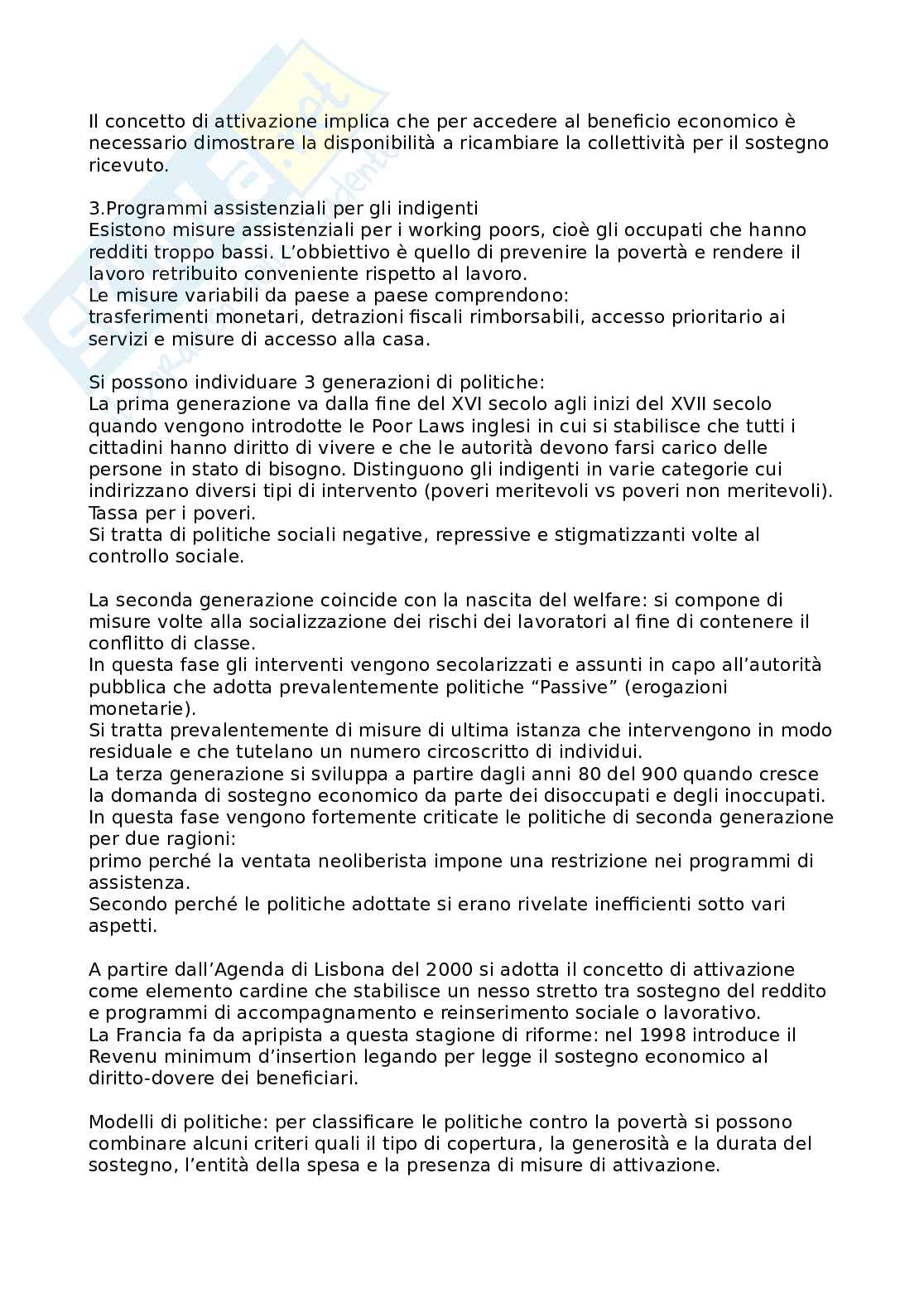 Il concetto di attivazione implica che per accedere al beneficio economico è necessario dimostrare la disponibilità a ricambiare la collettività per il sostegno ricevuto.

3.Programmi assistenziali per gli indigenti
Esistono misure assistenziali per i working poors, cioè gli occupati che hanno redditi troppo bassi. L'obbiettivo è quello di prevenire la povertà e rendere il lavoro retribuito conveniente rispetto al lavoro.
Le misure variabili da paese a paese comprendono:
trasferimenti monetari, detrazioni fiscali rimborsabili, accesso prioritario ai servizi e misure di accesso alla casa.

Si possono individuare 3 generazioni di politiche:
La prima generazione va dalla fine del XVI secolo agli inizi del XVII secolo quando vengono introdotte le Poor Laws inglesi in cui si stabilisce che tutti i cittadini hanno diritto di vivere e che le autorità devono farsi carico delle persone in stato di bisogno. Distinguono gli indigenti in varie categorie cui indirizzano diversi tipi di intervento (poveri meritevoli vs poveri non meritevoli). Tassa per i poveri.
Si tratta di politiche sociali negative, repressive e stigmatizzanti volte al controllo sociale.

La seconda generazione coincide con la nascita del welfare: si compone di misure volte alla socializzazione dei rischi dei lavoratori al fine di contenere il conflitto di classe.
In questa fase gli interventi vengono secolarizzati e assunti in capo all'autorità pubblica che adotta prevalentemente politiche "Passive" (erogazioni monetarie).
Si tratta prevalentemente di misure di ultima istanza che intervengono in modo residuale e che tutelano un numero circoscritto di individui.
La terza generazione si sviluppa a partire dagli anni 80 del 900 quando cresce la domanda di sostegno economico da parte dei disoccupati e degli inoccupati. In questa fase vengono fortemente criticate le politiche di seconda generazione per due ragioni:
primo perché la ventata neoliberista impone una restrizione nei programmi di assistenza.
Secondo perché le politiche adottate si erano rivelate inefficienti sotto vari aspetti.

A partire dall'Agenda di Lisbona del 2000 si adotta il concetto di attivazione come elemento cardine che stabilisce un nesso stretto tra sostegno del reddito e programmi di accompagnamento e reinserimento sociale o lavorativo.
La Francia fa da apripista a questa stagione di riforme: nel 1998 introduce il Revenu minimum d'insertion legando per legge il sostegno economico al diritto-dovere dei beneficiari.

Modelli di politiche: per classificare le politiche contro la povertà si possono combinare alcuni criteri quali il tipo di copertura, la generosità e la durata del sostegno, l'entità della spesa e la presenza di misure di attivazione.